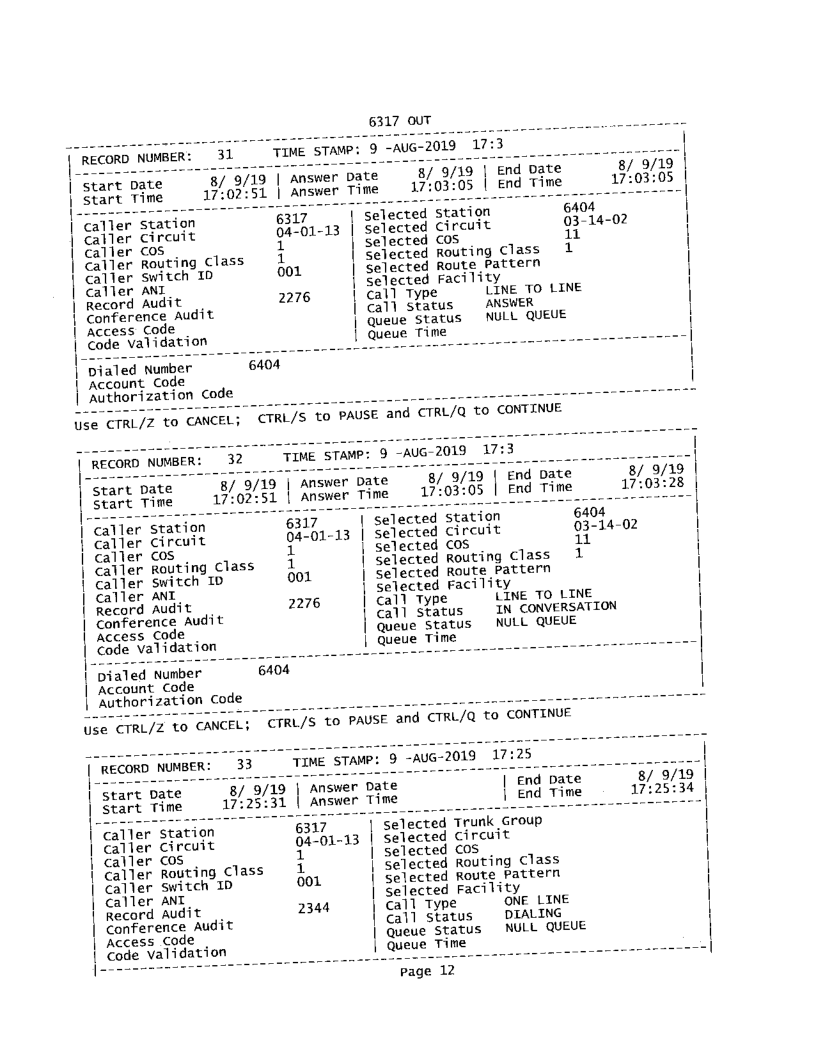 6317 OUT

RECORD NUMBER: 31 TIME STAMP: 9 -AUG-2019 17:3

Start Date 8/ 9/19 | Answer Date 8/ 9/19 | End Date 8/ 9/19
Start Time 17:02:51 | Answer Time 17:03:05 | End Time 17:03:05

Caller Station 6317 | Selected Station 6404
Caller Circuit 04-01-13 | Selected Circuit 03-14-02
Caller COS 1 | Selected COS 11
Caller Routing Class 1 | Selected Routing Class 1
Caller Switch ID 001 | Selected Route Pattern
Caller ANI | Selected Facility
Record Audit 2276 | Call Type LINE TO LINE
Conference Audit | Call Status ANSWER
Access Code | Queue Status NULL QUEUE
Code Validation | Queue Time

Dialed Number 6404
Account Code
Authorization Code

Use CTRL/Z to CANCEL; CTRL/S to PAUSE and CTRL/Q to CONTINUE

RECORD NUMBER: 32 TIME STAMP: 9 -AUG-2019 17:3

Start Date 8/ 9/19 | Answer Date 8/ 9/19 | End Date 8/ 9/19
Start Time 17:02:51 | Answer Time 17:03:05 | End Time 17:03:28

Caller Station 6317 | Selected Station 6404
Caller Circuit 04-01-13 | Selected Circuit 03-14-02
Caller COS 1 | Selected COS 11
Caller Routing Class 1 | Selected Routing Class 1
Caller Switch ID 001 | Selected Route Pattern
Caller ANI | Selected Facility
Record Audit 2276 | Call Type LINE TO LINE
Conference Audit | Call Status IN CONVERSATION
Access Code | Queue Status NULL QUEUE
Code Validation | Queue Time

Dialed Number 6404
Account Code
Authorization Code

Use CTRL/Z to CANCEL; CTRL/S to PAUSE and CTRL/Q to CONTINUE

RECORD NUMBER: 33 TIME STAMP: 9 -AUG-2019 17:25

Start Date 8/ 9/19 | Answer Date | End Date 8/ 9/19
Start Time 17:25:31 | Answer Time | End Time 17:25:34

Caller Station 6317 | Selected Trunk Group
Caller Circuit 04-01-13 | Selected Circuit
Caller COS 1 | Selected COS
Caller Routing Class 1 | Selected Routing Class
Caller Switch ID 001 | Selected Route Pattern
Caller ANI | Selected Facility
Record Audit 2344 | Call Type ONE LINE
Conference Audit | Call Status DIALING
Access Code | Queue Status NULL QUEUE
Code Validation | Queue Time

Page 12